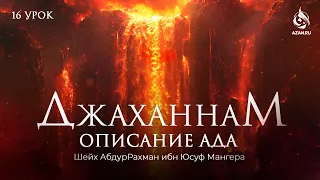 16 УРОК

AZAN.RU

ДЖАХАННАМ
ОПИСАНИЕ АДА
Шейх АбдурРахман ибн Юсуф Мангера